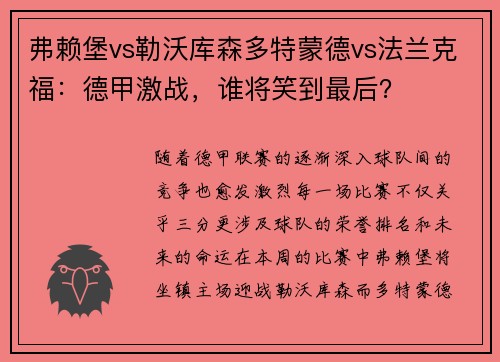 弗赖堡vs勒沃库森多特蒙德vs法兰克福：德甲激战，谁将笑到最后？

随着德甲联赛的逐渐深入球队间的竞争也愈发激烈每一场比赛不仅关乎三分更涉及球队的荣誉排名和未来的命运在本周的比赛中弗赖堡将坐镇主场迎战勒沃库森而多特蒙德